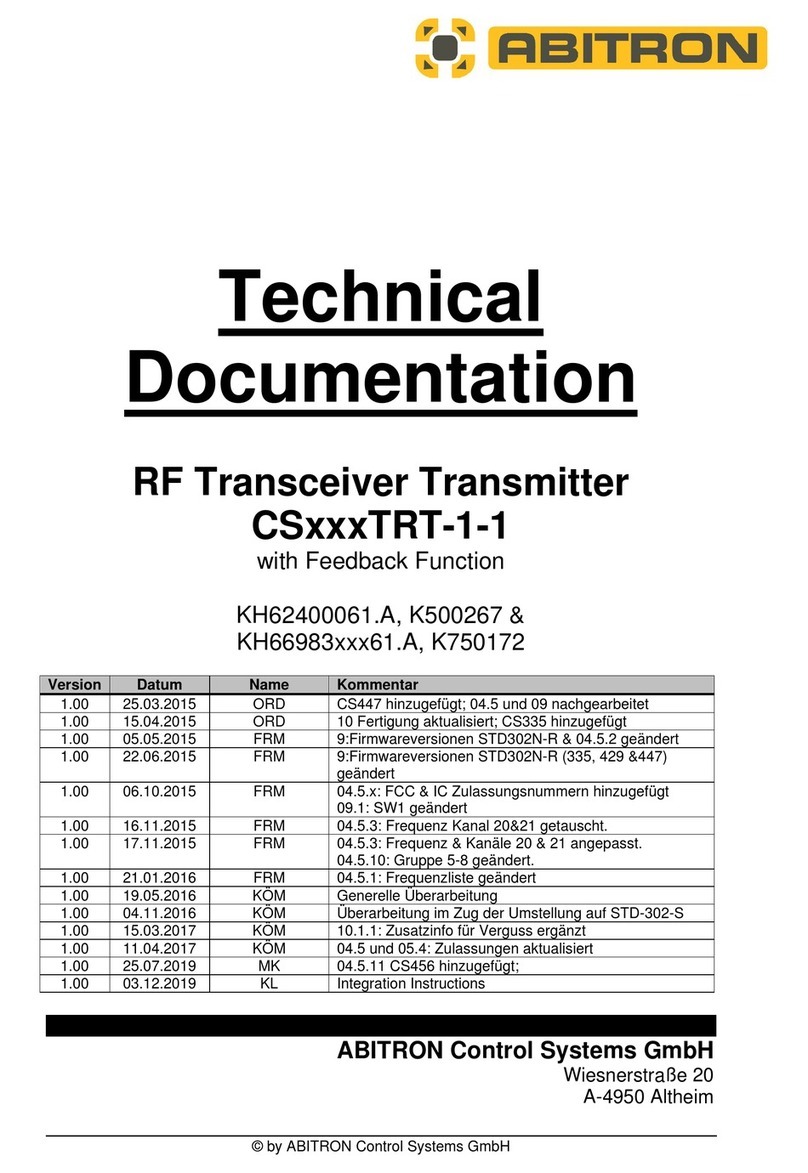 ABITRON

Technical Documentation

RF Transceiver Transmitter CSxxxTRT-1-1
with Feedback Function

KH62400061.A, K500267 &
KH66983xxx61.A, K750172

| Version | Datum | Name | Kommentar |
|---|---|---|---|
| 1.00 | 25.03.2015 | ORD | CS447 hinzugefügt; 04.5 und 09 nachgearbeitet |
| 1.00 | 15.04.2015 | ORD | 10 Fertigung aktualisiert; CS335 hinzugefügt |
| 1.00 | 05.05.2015 | FRM | 9:Firmwareversionen STD302N-R & 04.5.2 geändert |
| 1.00 | 22.06.2015 | FRM | 9:Firmwareversionen STD302N-R (335, 429 &447) geändert |
| 1.00 | 06.10.2015 | FRM | 04.5.x: FCC & IC Zulassungsnummern hinzugefügt 09.1: SW1 geändert |
| 1.00 | 16.11.2015 | FRM | 04.5.3: Frequenz Kanal 20&21 getauscht. |
| 1.00 | 17.11.2015 | FRM | 04.5.3: Frequenz & Kanäle 20 & 21 angepasst. 04.5.10: Gruppe 5-8 geändert. |
| 1.00 | 21.01.2016 | FRM | 04.5.1: Frequenzliste geändert |
| 1.00 | 19.05.2016 | KÖM | Generelle Überarbeitung |
| 1.00 | 04.11.2016 | KÖM | Überarbeitung im Zug der Umstellung auf STD-302-S |
| 1.00 | 15.03.2017 | KÖM | 10.1.1: Zusatzinfo für Verguss ergänzt |
| 1.00 | 11.04.2017 | KÖM | 04.5 und 05.4: Zulassungen aktualisiert |
| 1.00 | 25.07.2019 | MK | 04.5.11 CS456 hinzugefügt; |
| 1.00 | 03.12.2019 | KL | Integration Instructions |

ABITRON Control Systems GmbH
Wiesnerstraße 20
A-4950 Altheim

© by ABITRON Control Systems GmbH